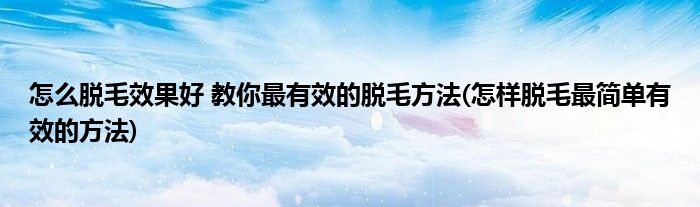 怎么脱毛效果好 教你最有效的脱毛方法(怎样脱毛最简单有效的方法)